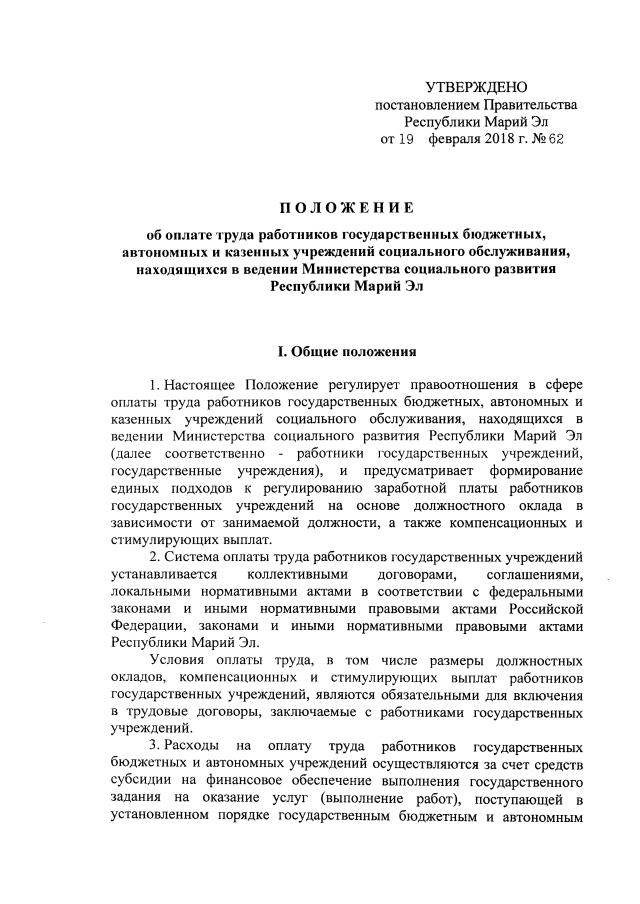 УТВЕРЖДЕНО
постановлением Правительства
Республики Марий Эл
от 19 февраля 2018 г. № 62

ПОЛОЖЕНИЕ

об оплате труда работников государственных бюджетных, автономных и казенных учреждений социального обслуживания, находящихся в ведении Министерства социального развития Республики Марий Эл

I. Общие положения

1. Настоящее Положение регулирует правоотношения в сфере оплаты труда работников государственных бюджетных, автономных и казенных учреждений социального обслуживания, находящихся в ведении Министерства социального развития Республики Марий Эл (далее соответственно - работники государственных учреждений, государственные учреждения), и предусматривает формирование единых подходов к регулированию заработной платы работников государственных учреждений на основе должностного оклада в зависимости от занимаемой должности, а также компенсационных и стимулирующих выплат.

2. Система оплаты труда работников государственных учреждений устанавливается коллективными договорами, соглашениями, локальными нормативными актами в соответствии с федеральными законами и иными нормативными правовыми актами Российской Федерации, законами и иными нормативными правовыми актами Республики Марий Эл.

Условия оплаты труда, в том числе размеры должностных окладов, компенсационных и стимулирующих выплат работников государственных учреждений, являются обязательными для включения в трудовые договоры, заключаемые с работниками государственных учреждений.

3. Расходы на оплату труда работников государственных бюджетных и автономных учреждений осуществляются за счет средств субсидии на финансовое обеспечение выполнения государственного задания на оказание услуг (выполнение работ), поступающей в установленном порядке государственным бюджетным и автономным